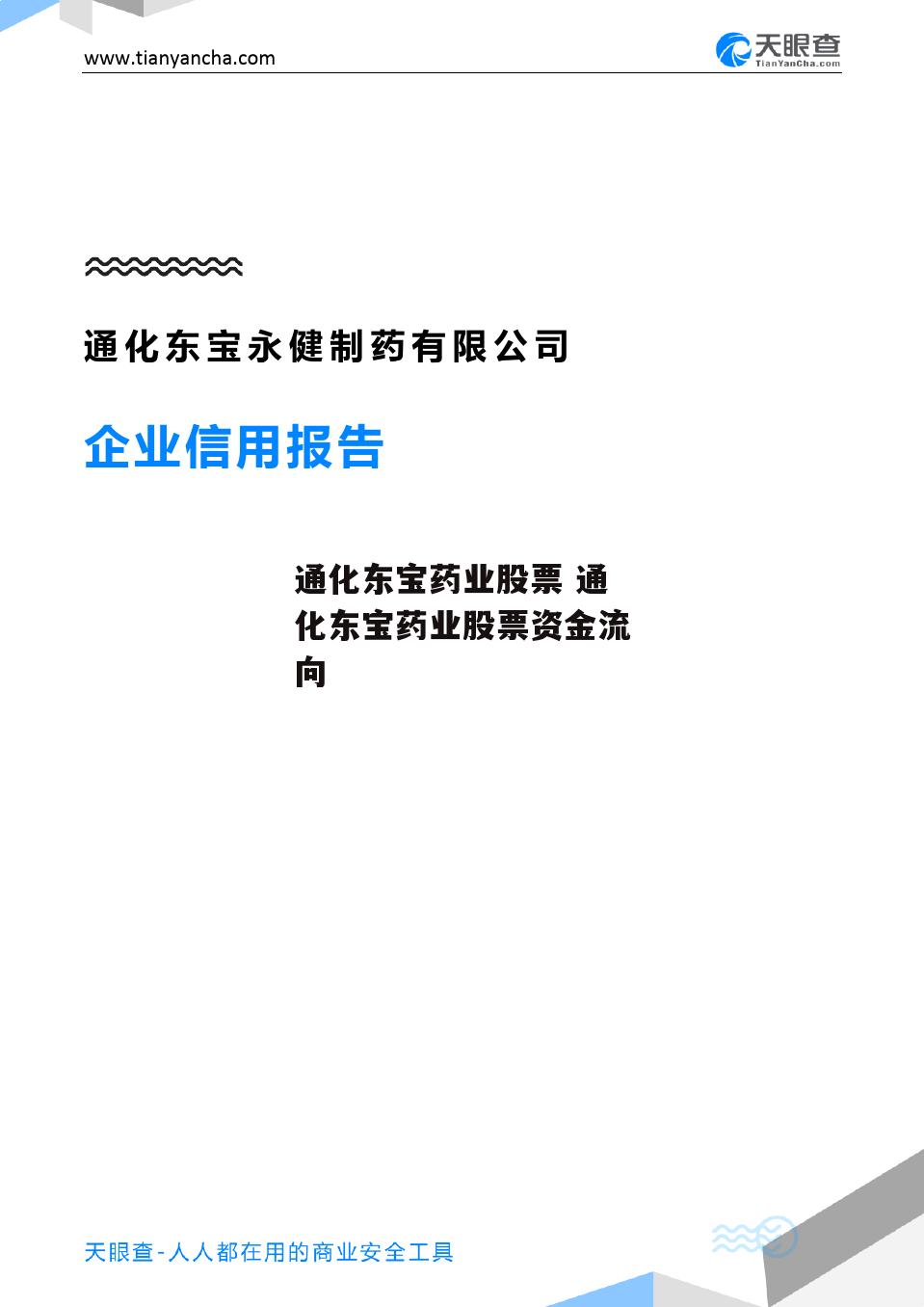 www.tianyancha.com

天眼查
TianYanCha.com

通化东宝永健制药有限公司

企业信用报告

通化东宝药业股票 通化东宝药业股票资金流向

天眼查-人人都在用的商业安全工具